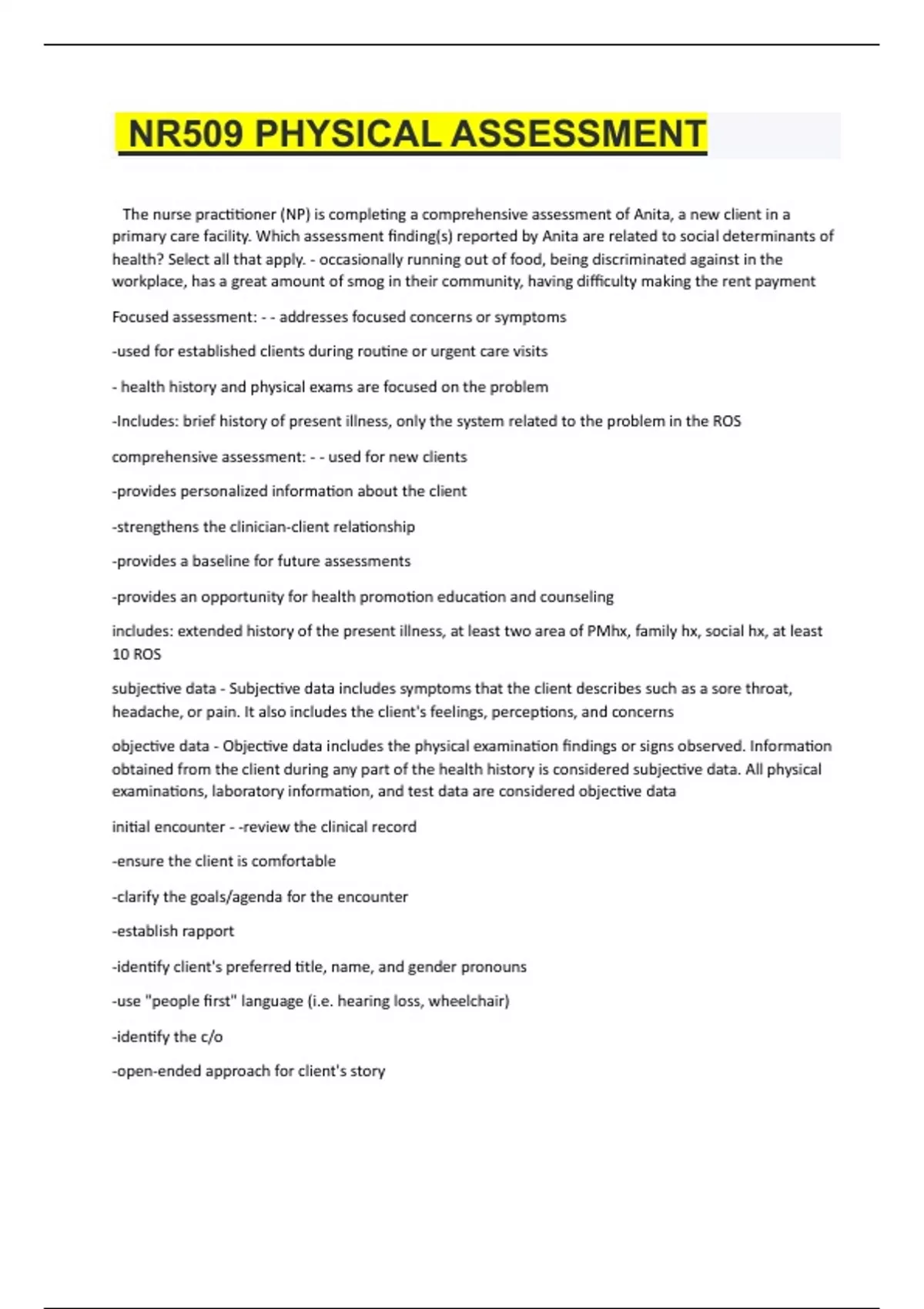 NR509 PHYSICAL ASSESSMENT

The nurse practitioner (NP) is completing a comprehensive assessment of Anita, a new client in a primary care facility. Which assessment finding(s) reported by Anita are related to social determinants of health? Select all that apply. - occasionally running out of food, being discriminated against in the workplace, has a great amount of smog in their community, having difficulty making the rent payment

Focused assessment: - - addresses focused concerns or symptoms

-used for established clients during routine or urgent care visits

- health history and physical exams are focused on the problem

-Includes: brief history of present illness, only the system related to the problem in the ROS

comprehensive assessment: - - used for new clients

-provides personalized information about the client

-strengthens the clinician-client relationship

-provides a baseline for future assessments

-provides an opportunity for health promotion education and counseling

includes: extended history of the present illness, at least two area of PMhx, family hx, social hx, at least 10 ROS

subjective data - Subjective data includes symptoms that the client describes such as a sore throat, headache, or pain. It also includes the client's feelings, perceptions, and concerns

objective data - Objective data includes the physical examination findings or signs observed. Information obtained from the client during any part of the health history is considered subjective data. All physical examinations, laboratory information, and test data are considered objective data

initial encounter - -review the clinical record

-ensure the client is comfortable

-clarify the goals/agenda for the encounter

-establish rapport

-identify client's preferred title, name, and gender pronouns

-use "people first" language (i.e. hearing loss, wheelchair)

-identify the c/o

-open-ended approach for client's story